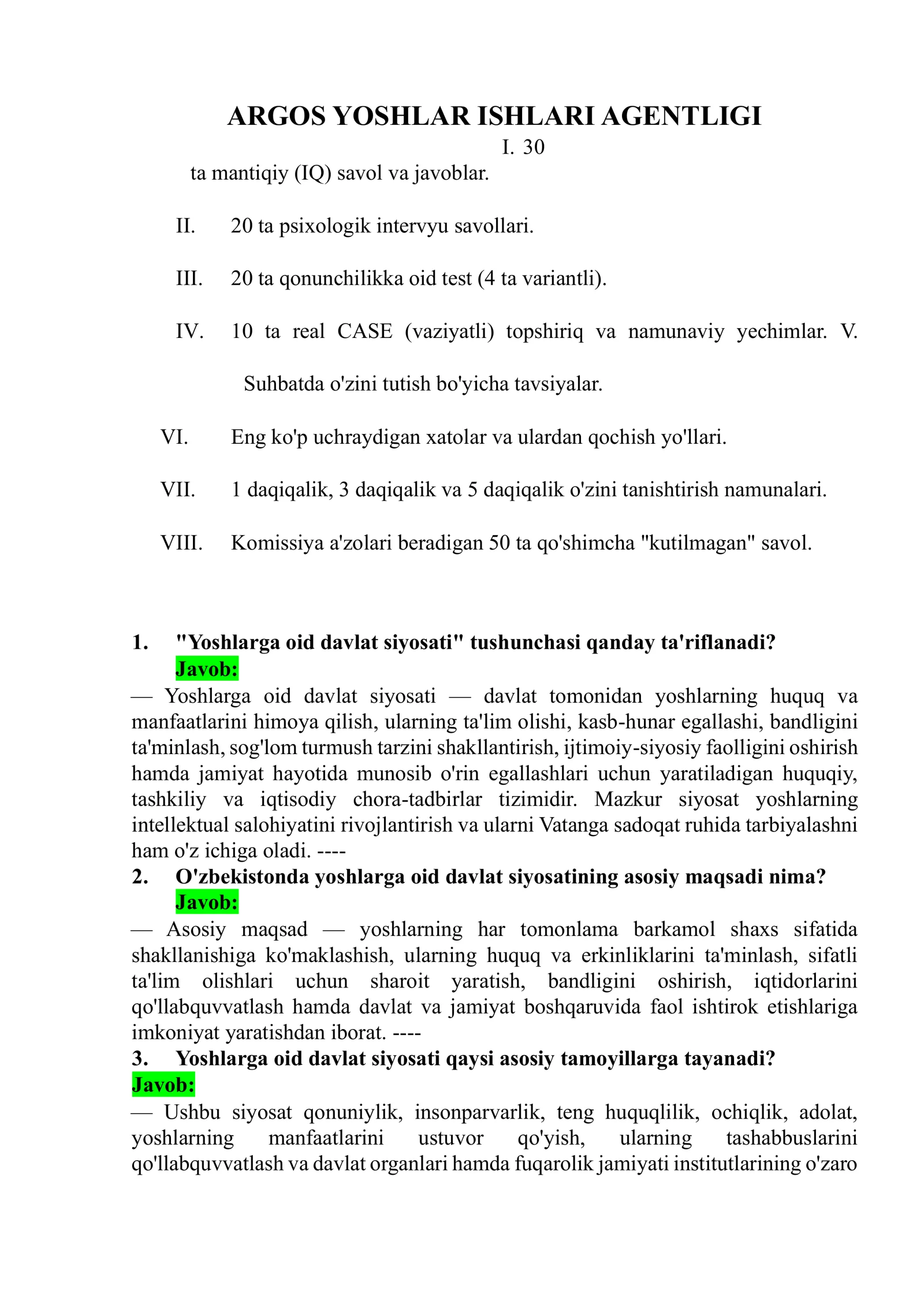 ARGOS YOSHLAR ISHLARI AGENTLIGI

I. 30

ta mantiqiy (IQ) savol va javoblar.

II. 20 ta psixologik intervyu savollari.

III. 20 ta qonunchilikka oid test (4 ta variantli).

IV. 10 ta real CASE (vaziyatli) topshiriq va namunaviy yechimlar. V.

Suhbatda o'zini tutish bo'yicha tavsiyalar.

VI. Eng ko'p uchraydigan xatolar va ulardan qochish yo'llari.

VII. 1 daqiqalik, 3 daqiqalik va 5 daqiqalik o'zini tanishtirish namunalari.

VIII. Komissiya a'zolari beradigan 50 ta qo'shimcha "kutilmagan" savol.

1. "Yoshlarga oid davlat siyosati" tushunchasi qanday ta'riflanadi?

Javob:

— Yoshlarga oid davlat siyosati — davlat tomonidan yoshlarning huquq va manfaatlarini himoya qilish, ularning ta'lim olishi, kasb-hunar egallashi, bandligini ta'minlash, sog'lom turmush tarzini shakllantirish, ijtimoiy-siyosiy faolligini oshirish hamda jamiyat hayotida munosib o'rin egallashlari uchun yaratiladigan huquqiy, tashkiliy va iqtisodiy chora-tadbirlar tizimidir. Mazkur siyosat yoshlarning intellektual salohiyatini rivojlantirish va ularni Vatanga sadoqat ruhida tarbiyalashni ham o'z ichiga oladi. ----

2. O'zbekistonda yoshlarga oid davlat siyosatining asosiy maqsadi nima?

Javob:

— Asosiy maqsad — yoshlarning har tomonlama barkamol shaxs sifatida shakllanishiga ko'maklashish, ularning huquq va erkinliklarini ta'minlash, sifatli ta'lim olishlari uchun sharoit yaratish, bandligini oshirish, iqtidorlarini qo'llabquvvatlash hamda davlat va jamiyat boshqaruvida faol ishtirok etishlariga imkoniyat yaratishdan iborat. ----

3. Yoshlarga oid davlat siyosati qaysi asosiy tamoyillarga tayanadi?

Javob:

— Ushbu siyosat qonuniylik, insonparvarlik, teng huquqlilik, ochiqlik, adolat, yoshlarning manfaatlarini ustuvor qo'yish, ularning tashabbuslarini qo'llabquvvatlash va davlat organlari hamda fuqarolik jamiyati institutlarining o'zaro